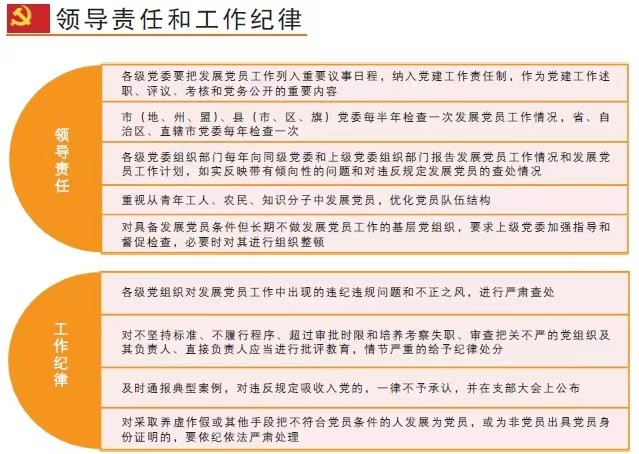 领导责任和工作纪律

领导责任

各级党委要把发展党员工作列入重要议事日程，纳入党建工作责任制，作为党建工作述职、评议、考核和党务公开的重要内容

市（地、州、盟）、县（市、区、旗）党委每半年检查一次发展党员工作情况，省、自治区、直辖市党委每年检查一次

各级党委组织部门每年向同级党委和上级党委组织部门报告发展党员工作情况和发展党员工作计划，如实反映带有倾向性的问题和对违反规定发展党员的查处情况

重视从青年工人、农民、知识分子中发展党员，优化党员队伍结构

对具备发展党员条件但长期不做发展党员工作的基层党组织，要求上级党委加强指导和督促检查，必要时对其进行组织整顿

工作纪律

各级党组织对发展党员工作中出现的违纪违规问题和不正之风，进行严肃查处

对不坚持标准、不履行程序、超过审批时限和培养考察失职、审查把关不严的党组织及其负责人、直接负责人应当进行批评教育，情节严重的给予纪律处分

及时通报典型案例，对违反规定吸收入党的，一律不予承认，并在支部大会上公布

对采取弄虚作假或其他手段把不符合党员条件的人发展为党员，或为非党员出具党员身份证明的，要依纪依法严肃处理